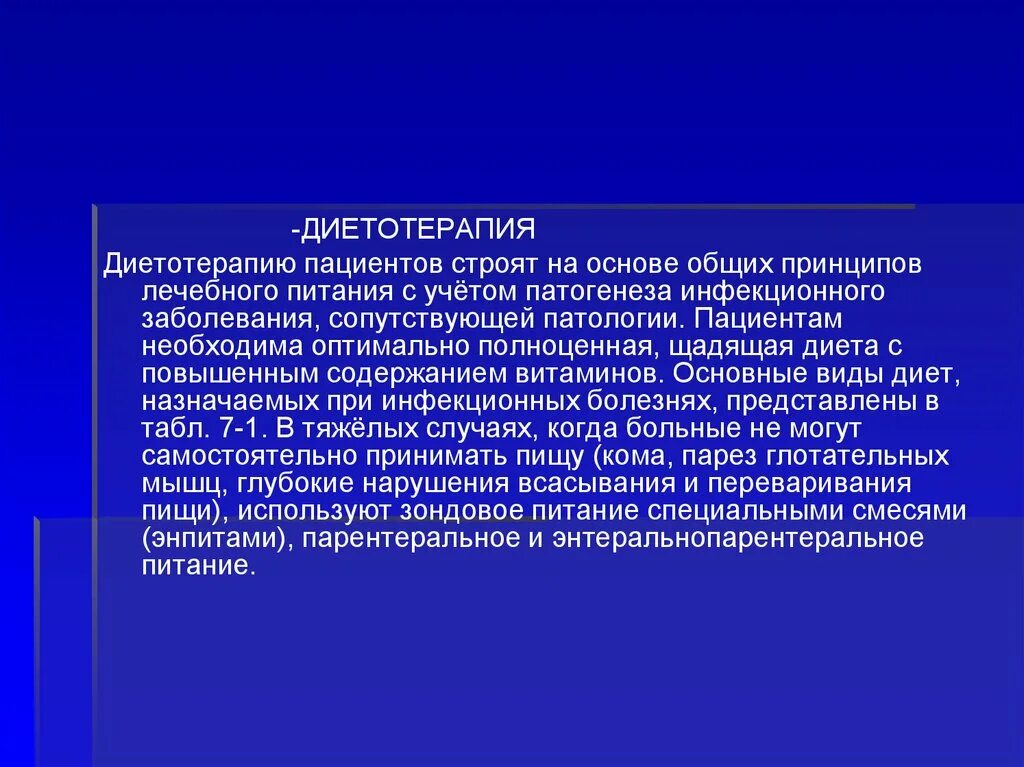 -ДИЕТОТЕРАПИЯ

Диетотерапию пациентов строят на основе общих принципов лечебного питания с учётом патогенеза инфекционного заболевания, сопутствующей патологии. Пациентам необходима оптимально полноценная, щадящая диета с повышенным содержанием витаминов. Основные виды диет, назначаемых при инфекционных болезнях, представлены в табл. 7-1. В тяжёлых случаях, когда больные не могут самостоятельно принимать пищу (кома, парез глотательных мышц, глубокие нарушения всасывания и переваривания пищи), используют зондовое питание специальными смесями (энпитами), парентеральное и энтеральнопарентеральное питание.